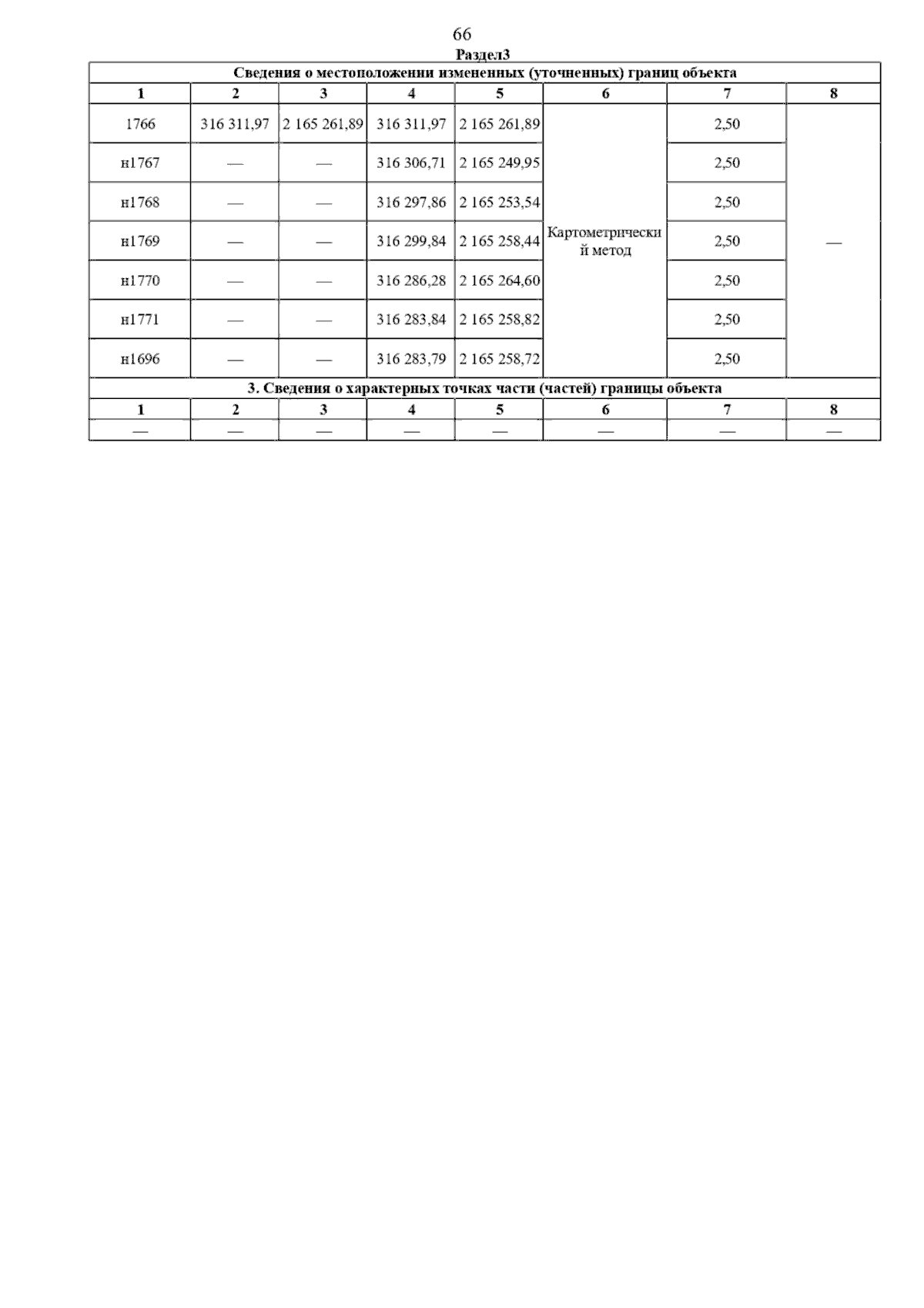 66

Раздел3

| Сведения о местоположении измененных (уточненных) границ объекта | | | | | | | |
|---|---|---|---|---|---|---|---|
| 1 | 2 | 3 | 4 | 5 | 6 | 7 | 8 |
| 1766 | 316 311,97 | 2 165 261,89 | 316 311,97 | 2 165 261,89 | Картометрический метод | 2,50 | — |
| н1767 | — | — | 316 306,71 | 2 165 249,95 | | 2,50 | |
| н1768 | — | — | 316 297,86 | 2 165 253,54 | | 2,50 | |
| н1769 | — | — | 316 299,84 | 2 165 258,44 | | 2,50 | |
| н1770 | — | — | 316 286,28 | 2 165 264,60 | | 2,50 | |
| н1771 | — | — | 316 283,84 | 2 165 258,82 | | 2,50 | |
| н1696 | — | — | 316 283,79 | 2 165 258,72 | | 2,50 | |
| 3. Сведения о характерных точках части (частей) границы объекта | | | | | | | |
| 1 | 2 | 3 | 4 | 5 | 6 | 7 | 8 |
| — | — | — | — | — | — | — | — |